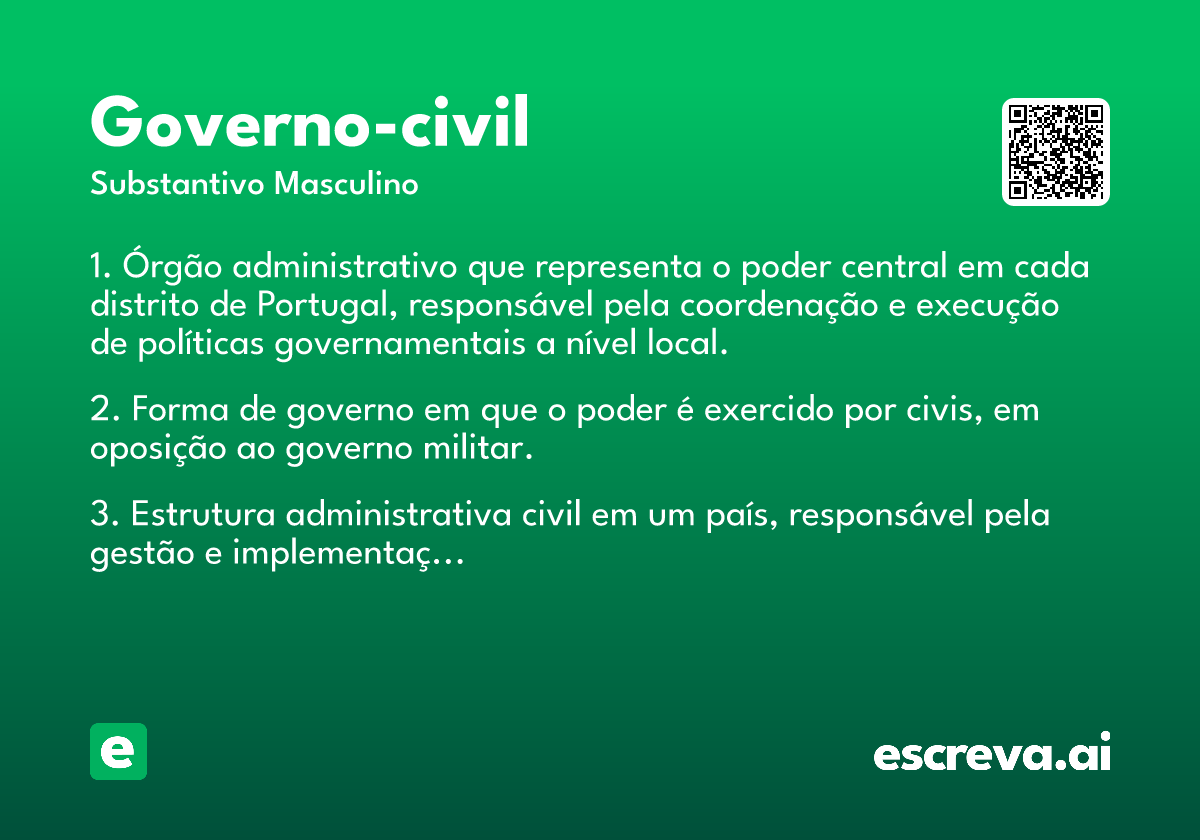 Governo-civil
Substantivo Masculino

1. Órgão administrativo que representa o poder central em cada distrito de Portugal, responsável pela coordenação e execução de políticas governamentais a nível local.

2. Forma de governo em que o poder é exercido por civis, em oposição ao governo militar.

3. Estrutura administrativa civil em um país, responsável pela gestão e implementaç...

e

escreva.ai